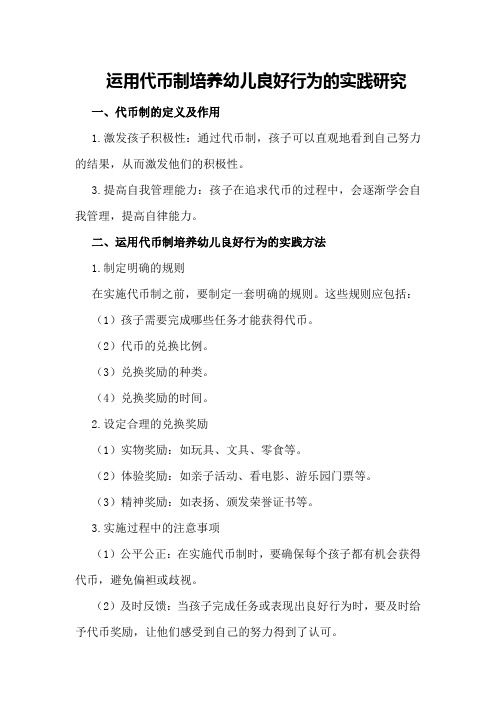 运用代币制培养幼儿良好行为的实践研究

一、代币制的定义及作用

1.激发孩子积极性：通过代币制，孩子可以直观地看到自己努力的结果，从而激发他们的积极性。

3.提高自我管理能力：孩子在追求代币的过程中，会逐渐学会自我管理，提高自律能力。

二、运用代币制培养幼儿良好行为的实践方法

1.制定明确的规则

在实施代币制之前，要制定一套明确的规则。这些规则应包括：

（1）孩子需要完成哪些任务才能获得代币。

（2）代币的兑换比例。

（3）兑换奖励的种类。

（4）兑换奖励的时间。

2.设定合理的兑换奖励

（1）实物奖励：如玩具、文具、零食等。

（2）体验奖励：如亲子活动、看电影、游乐园门票等。

（3）精神奖励：如表扬、颁发荣誉证书等。

3.实施过程中的注意事项

（1）公平公正：在实施代币制时，要确保每个孩子都有机会获得代币，避免偏袒或歧视。

（2）及时反馈：当孩子完成任务或表现出良好行为时，要及时给予代币奖励，让他们感受到自己的努力得到了认可。